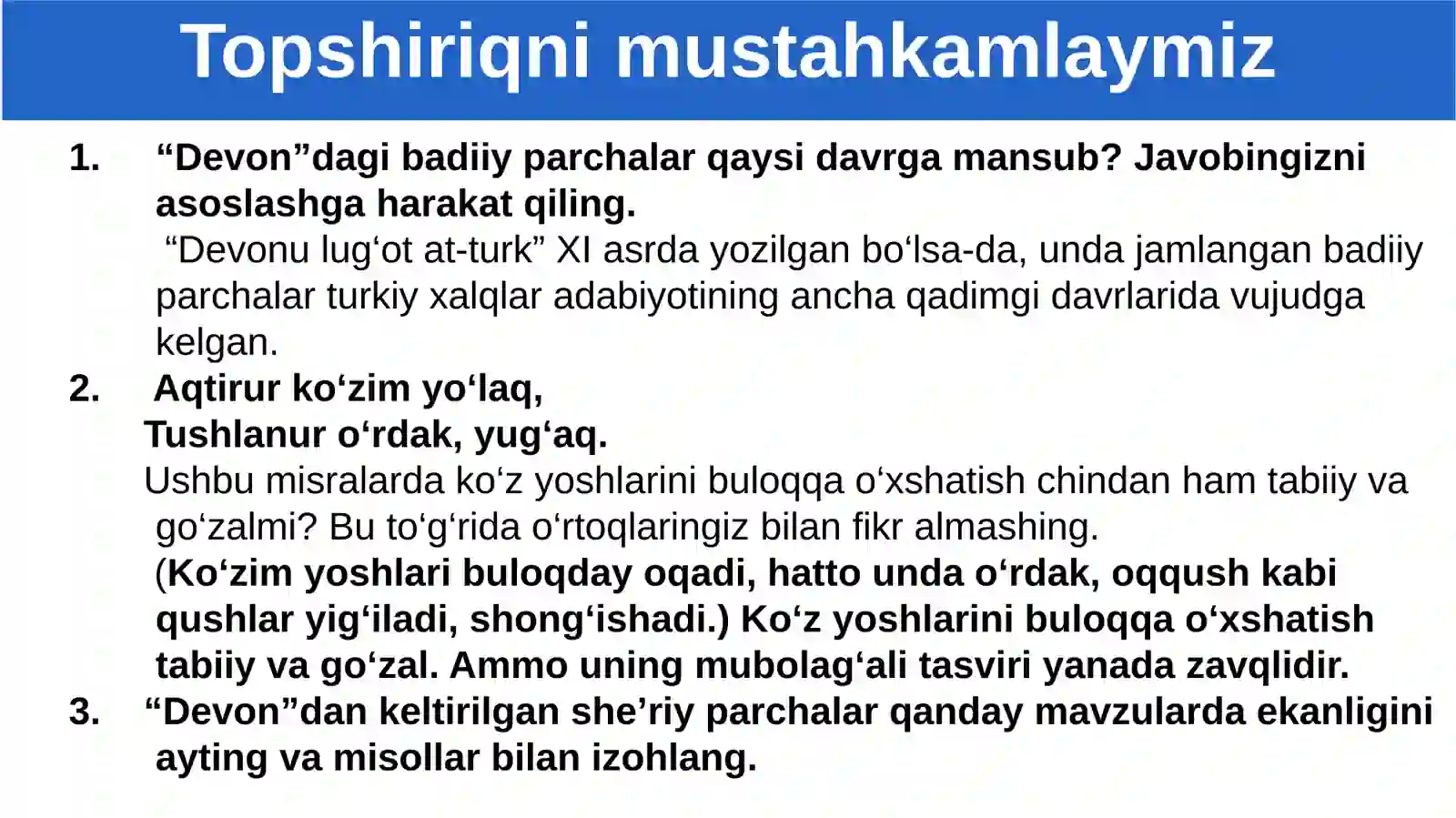 Topshiriqni mustahkamlaymiz

1. "Devon"dagi badiiy parchalar qaysi davrga mansub? Javobingizni asoslashga harakat qiling.
"Devonu lug'ot at-turk" XI asrda yozilgan bo'lsa-da, unda jamlangan badiiy parchalar turkiy xalqlar adabiyotining ancha qadimgi davrlarida vujudga kelgan.

2. Aqtirur ko'zim yo'laq,
Tushlanur o'rdak, yug'aq.
Ushbu misralarda ko'z yoshlarini buloqqa o'xshatish chindan ham tabiiy va go'zalmi? Bu to'g'rida o'rtoqlaringiz bilan fikr almashing.
(Ko'zim yoshlari buloqday oqadi, hatto unda o'rdak, oqqush kabi qushlar yig'iladi, shong'ishadi.) Ko'z yoshlarini buloqqa o'xshatish tabiiy va go'zal. Ammo uning mubolag'ali tasviri yanada zavqlidir.

3. "Devon"dan keltirilgan she'riy parchalar qanday mavzularda ekanligini ayting va misollar bilan izohlang.